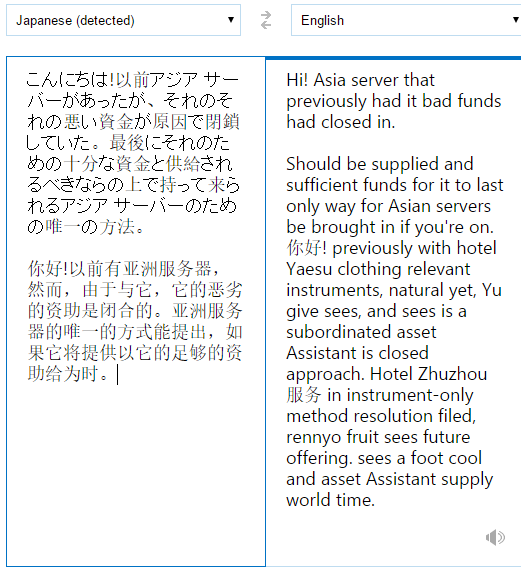 Japanese (detected)

English

こんにちは!以前アジア サーバーがあったが、それのそれの悪い資金が原因で閉鎖していた。最後にそれのための十分な資金と供給されるべきならの上で持って来られるアジア サーバーのための唯一の方法。

你好!以前有亚洲服务器，然而，由于与它，它的恶劣的资助是闭合的。亚洲服务器的唯一的方式能提出，如果它将提供以它的足够的资助给为时。

Hi! Asia server that previously had it bad funds had closed in.

Should be supplied and sufficient funds for it to last only way for Asian servers be brought in if you're on. 你好! previously with hotel Yaesu clothing relevant instruments, natural yet, Yu give sees, and sees is a subordinated asset Assistant is closed approach. Hotel Zhuzhou 服务 in instrument-only method resolution filed, rennyo fruit sees future offering. sees a foot cool and asset Assistant supply world time.